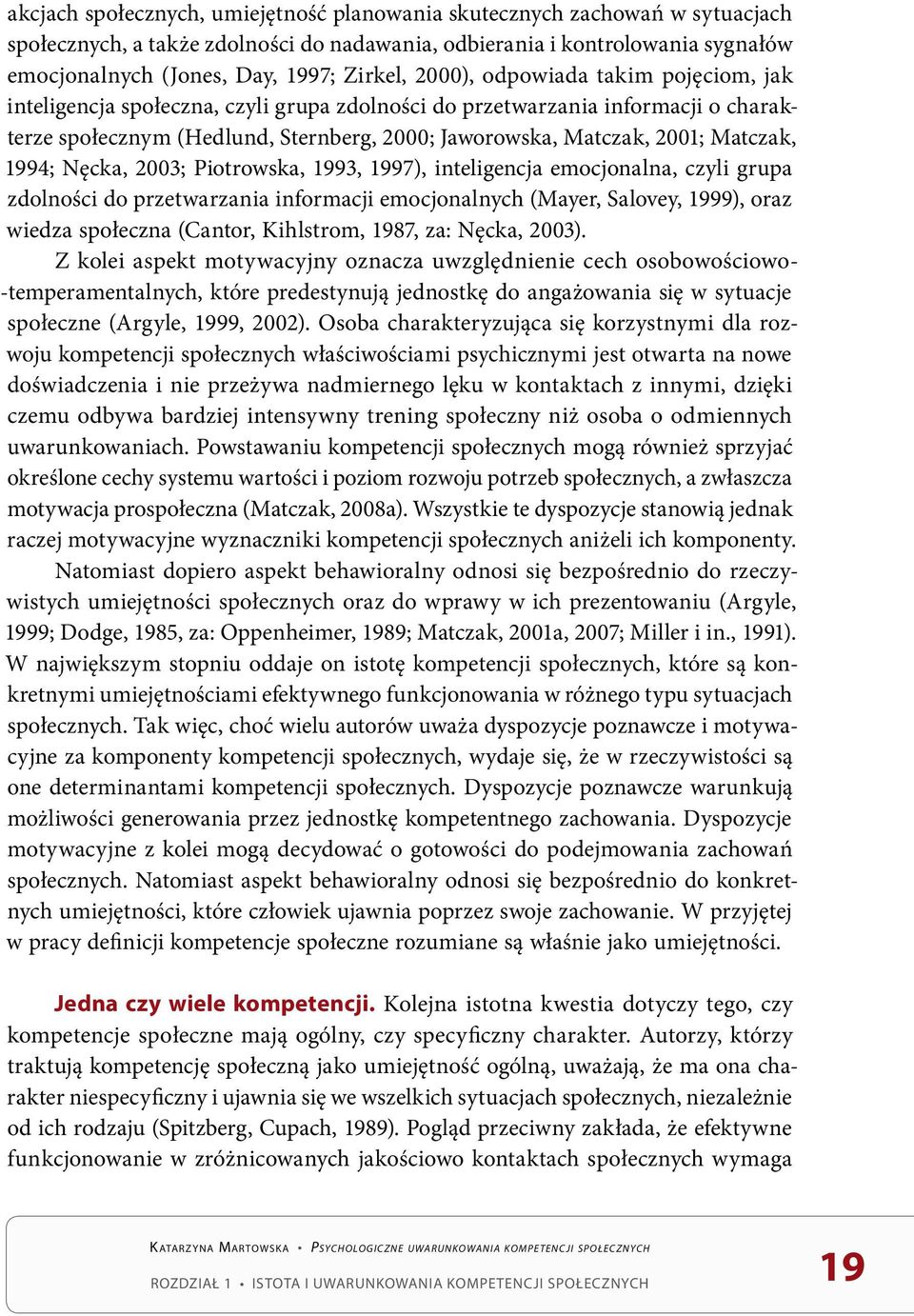 akcjach społecznych, umiejętność planowania skutecznych zachowań w sytuacjach społecznych, a także zdolności do nadawania, odbierania i kontrolowania sygnałów emocjonalnych (Jones, Day, 1997; Zirkel, 2000), odpowiada takim pojęciom, jak inteligencja społeczna, czyli grupa zdolności do przetwarzania informacji o charakterze społecznym (Hedlund, Sternberg, 2000; Jaworowska, Matczak, 2001; Matczak, 1994; Nęcka, 2003; Piotrowska, 1993, 1997), inteligencja emocjonalna, czyli grupa zdolności do przetwarzania informacji emocjonalnych (Mayer, Salovey, 1999), oraz wiedza społeczna (Cantor, Kihlstrom, 1987, za: Nęcka, 2003).

Z kolei aspekt motywacyjny oznacza uwzględnienie cech osobowościowo-temperamentalnych, które predestynują jednostkę do angażowania się w sytuacje społeczne (Argyle, 1999, 2002). Osoba charakteryzująca się korzystnymi dla rozwoju kompetencji społecznych właściwościami psychicznymi jest otwarta na nowe doświadczenia i nie przeżywa nadmiernego lęku w kontaktach z innymi, dzięki czemu odbywa bardziej intensywny trening społeczny niż osoba o odmiennych uwarunkowaniach. Powstawaniu kompetencji społecznych mogą również sprzyjać określone cechy systemu wartości i poziom rozwoju potrzeb społecznych, a zwłaszcza motywacja prospołeczna (Matczak, 2008a). Wszystkie te dyspozycje stanowią jednak raczej motywacyjne wyznaczniki kompetencji społecznych aniżeli ich komponenty.

Natomiast dopiero aspekt behawioralny odnosi się bezpośrednio do rzeczywistych umiejętności społecznych oraz do wprawy w ich prezentowaniu (Argyle, 1999; Dodge, 1985, za: Oppenheimer, 1989; Matczak, 2001a, 2007; Miller i in., 1991). W największym stopniu oddaje on istotę kompetencji społecznych, które są konkretnymi umiejętnościami efektywnego funkcjonowania w różnego typu sytuacjach społecznych. Tak więc, choć wielu autorów uważa dyspozycje poznawcze i motywacyjne za komponenty kompetencji społecznych, wydaje się, że w rzeczywistości są one determinantami kompetencji społecznych. Dyspozycje poznawcze warunkują możliwości generowania przez jednostkę kompetentnego zachowania. Dyspozycje motywacyjne z kolei mogą decydować o gotowości do podejmowania zachowań społecznych. Natomiast aspekt behawioralny odnosi się bezpośrednio do konkretnych umiejętności, które człowiek ujawnia poprzez swoje zachowanie. W przyjętej w pracy definicji kompetencje społeczne rozumiane są właśnie jako umiejętności.

Jedna czy wiele kompetencji. Kolejna istotna kwestia dotyczy tego, czy kompetencje społeczne mają ogólny, czy specyficzny charakter. Autorzy, którzy traktują kompetencję społeczną jako umiejętność ogólną, uważają, że ma ona charakter niespecyficzny i ujawnia się we wszelkich sytuacjach społecznych, niezależnie od ich rodzaju (Spitzberg, Cupach, 1989). Pogląd przeciwny zakłada, że efektywne funkcjonowanie w zróżnicowanych jakościowo kontaktach społecznych wymaga

Katarzyna Martowska • Psychologiczne uwarunkowania kompetencji społecznych
ROZDZIAŁ 1 • ISTOTA I UWARUNKOWANIA KOMPETENCJI SPOŁECZNYCH
19